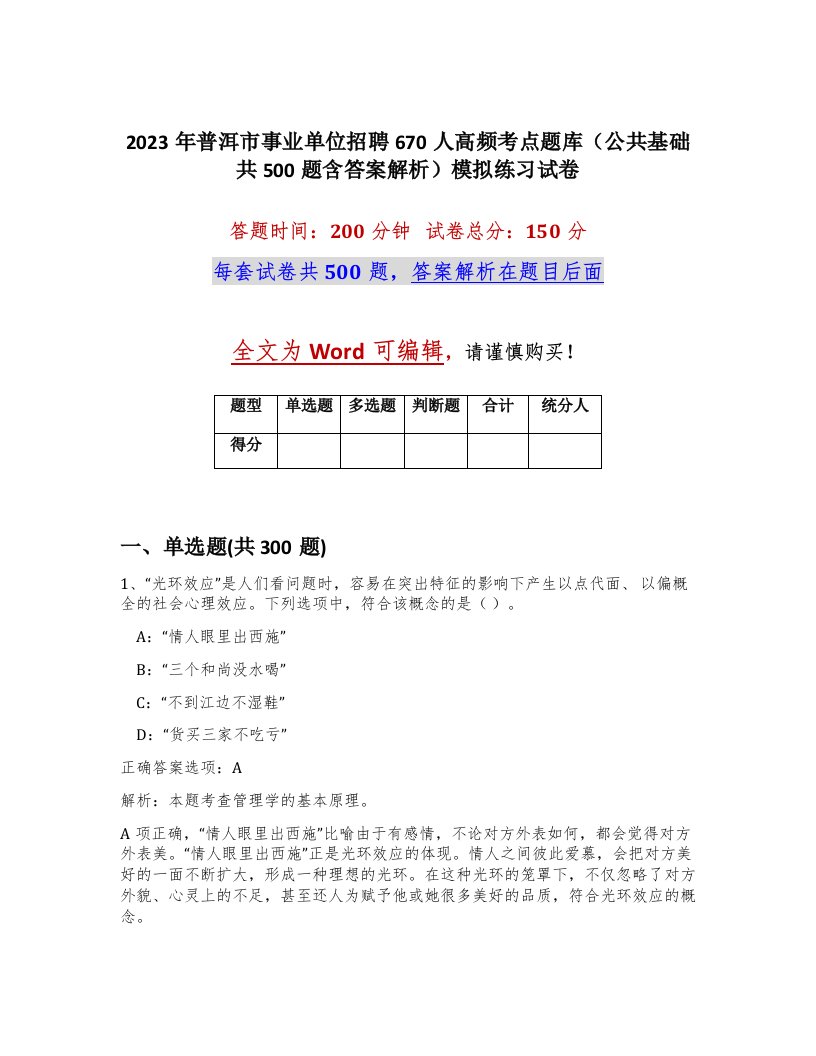 2023年普洱市事业单位招聘670人高频考点题库（公共基础共500题含答案解析）模拟练习试卷

答题时间：200分钟 试卷总分：150分

每套试卷共500题，答案解析在题目后面

全文为Word可编辑，请谨慎购买！

| 题型 | 单选题 | 多选题 | 判断题 | 合计 | 统分人 |
|---|---|---|---|---|---|
| 得分 | | | | | |

一、单选题(共300题)

1、“光环效应”是人们看问题时，容易在突出特征的影响下产生以点代面、以偏概全的社会心理效应。下列选项中，符合该概念的是（）。

A：“情人眼里出西施”

B：“三个和尚没水喝”

C：“不到江边不湿鞋”

D：“货买三家不吃亏”

正确答案选项：A

解析：本题考查管理学的基本原理。

A项正确，“情人眼里出西施”比喻由于有感情，不论对方外表如何，都会觉得对方外表美。“情人眼里出西施”正是光环效应的体现。情人之间彼此爱慕，会把对方美好的一面不断扩大，形成一种理想的光环。在这种光环的笼罩下，不仅忽略了对方外貌、心灵上的不足，甚至还人为赋予他或她很多美好的品质，符合光环效应的概念。